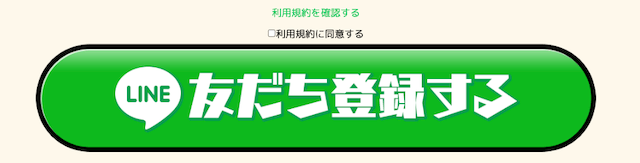 利用規約を確認する

□利用規約に同意する

LINE
友だち登録する